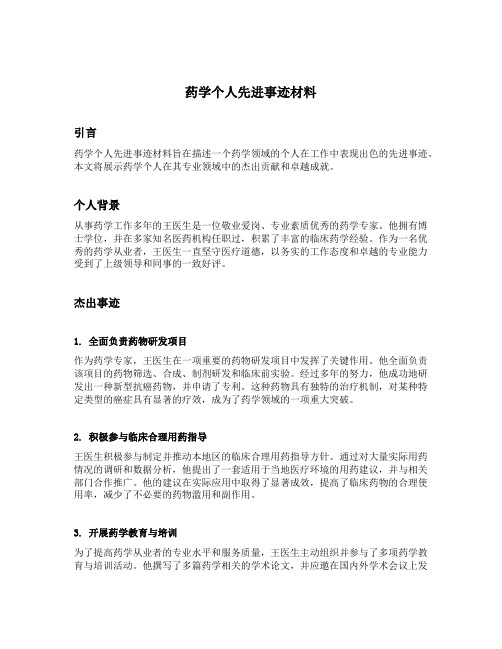 药学个人先进事迹材料

引言

药学个人先进事迹材料旨在描述一个药学领域的个人在工作中表现出色的先进事迹。本文将展示药学个人在其专业领域中的杰出贡献和卓越成就。

个人背景

从事药学工作多年的王医生是一位敬业爱岗、专业素质优秀的药学专家。他拥有博士学位，并在多家知名医药机构任职过，积累了丰富的临床药学经验。作为一名优秀的药学从业者，王医生一直坚守医疗道德，以务实的工作态度和卓越的专业能力受到了上级领导和同事的一致好评。

杰出事迹

1. 全面负责药物研发项目

作为药学专家，王医生在一项重要的药物研发项目中发挥了关键作用。他全面负责该项目的药物筛选、合成、制剂研发和临床前实验。经过多年的努力，他成功地研发出一种新型抗癌药物，并申请了专利。这种药物具有独特的治疗机制，对某种特定类型的癌症具有显著的疗效，成为了药学领域的一项重大突破。

2. 积极参与临床合理用药指导

王医生积极参与制定并推动本地区的临床合理用药指导方针。通过对大量实际用药情况的调研和数据分析，他提出了一套适用于当地医疗环境的用药建议，并与相关部门合作推广。他的建议在实际应用中取得了显著成效，提高了临床药物的合理使用率，减少了不必要的药物滥用和副作用。

3. 开展药学教育与培训

为了提高药学从业者的专业水平和服务质量，王医生主动组织并参与了多项药学教育与培训活动。他撰写了多篇药学相关的学术论文，并应邀在国内外学术会议上发